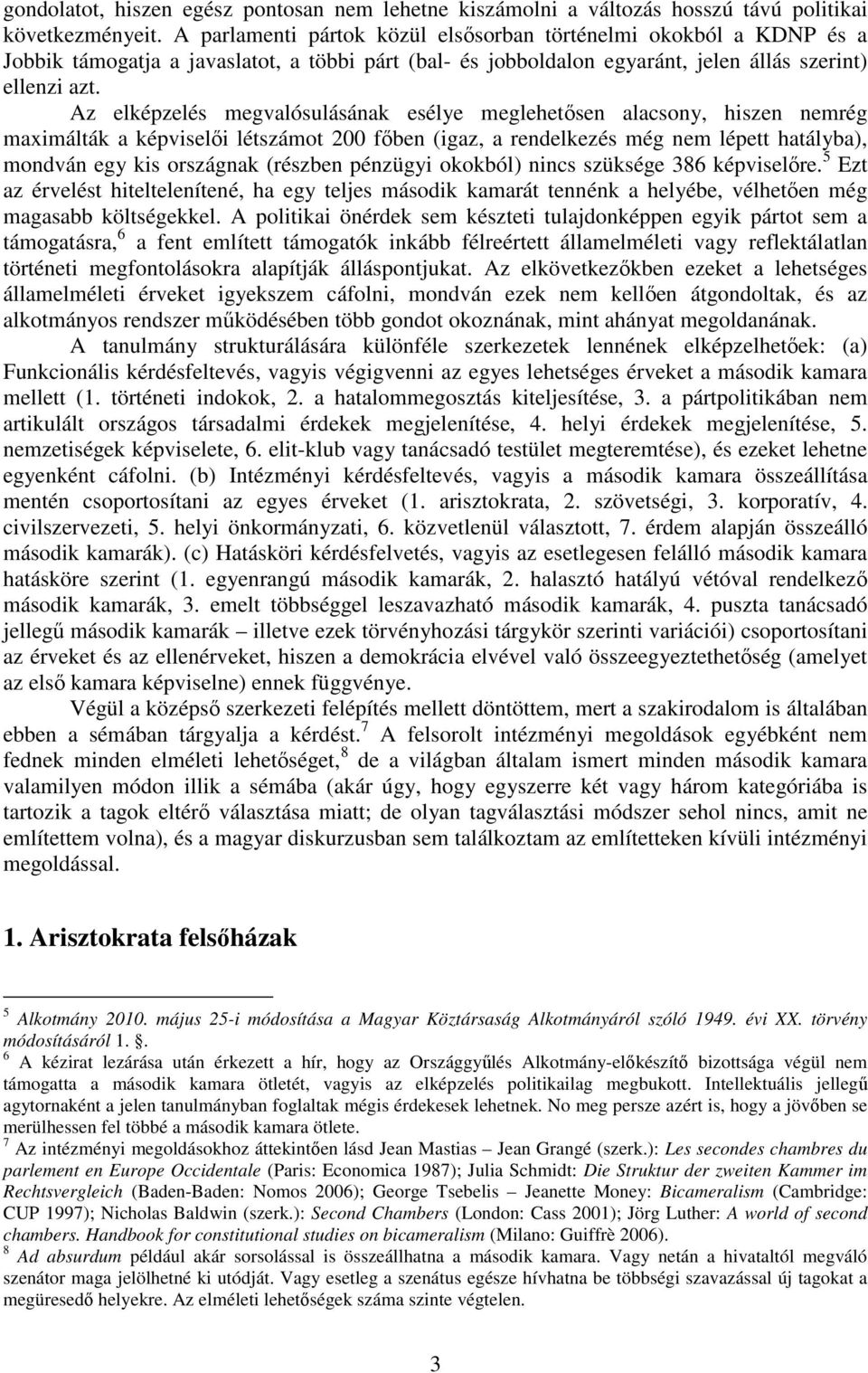 gondolatot, hiszen egész pontosan nem lehetne kiszámolni a változás hosszú távú politikai következményeit. A parlamenti pártok közül elsősorban történelmi okokból a KDNP és a Jobbik támogatja a javaslatot, a többi párt (bal- és jobboldalon egyaránt, jelen állás szerint) ellenzi azt.

Az elképzelés megvalósulásának esélye meglehetősen alacsony, hiszen nemrég maximálták a képviselői létszámot 200 főben (igaz, a rendelkezés még nem lépett hatályba), mondván egy kis országnak (részben pénzügyi okokból) nincs szüksége 386 képviselőre.$^5$ Ezt az érvelést hiteltelenítené, ha egy teljes második kamarát tennénk a helyébe, vélhetően még magasabb költségekkel. A politikai önérdek sem készteti tulajdonképpen egyik pártot sem a támogatásra,$^6$ a fent említett támogatók inkább félreértett államelméleti vagy reflektálatlan történeti megfontolásokra alapítják álláspontjukat. Az elkövetkezőkben ezeket a lehetséges államelméleti érveket igyekszem cáfolni, mondván ezek nem kellően átgondoltak, és az alkotmányos rendszer működésében több gondot okoznának, mint ahányat megoldanának.

A tanulmány strukturálására különféle szerkezetek lennének elképzelhetőek: (a) Funkcionális kérdésfeltevés, vagyis végigvenni az egyes lehetséges érveket a második kamara mellett (1. történeti indokok, 2. a hatalommegosztás kiteljesítése, 3. a pártpolitikában nem artikulált országos társadalmi érdekek megjelenítése, 4. helyi érdekek megjelenítése, 5. nemzetiségek képviselete, 6. elit-klub vagy tanácsadó testület megteremtése), és ezeket lehetne egyenként cáfolni. (b) Intézményi kérdésfeltevés, vagyis a második kamara összeállítása mentén csoportosítani az egyes érveket (1. arisztokrata, 2. szövetségi, 3. korporatív, 4. civilszervezeti, 5. helyi önkormányzati, 6. közvetlenül választott, 7. érdem alapján összeálló második kamarák). (c) Hatásköri kérdésfelvetés, vagyis az esetlegesen felálló második kamara hatásköre szerint (1. egyenrangú második kamarák, 2. halasztó hatályú vétóval rendelkező második kamarák, 3. emelt többséggel leszavazható második kamarák, 4. puszta tanácsadó jellegű második kamarák – illetve ezek törvényhozási tárgykör szerinti variációi) csoportosítani az érveket és az ellenérveket, hiszen a demokrácia elvével való összeegyeztethetőség (amelyet az első kamara képviselne) ennek függvénye.

Végül a középső szerkezeti felépítés mellett döntöttem, mert a szakirodalom is általában ebben a sémában tárgyalja a kérdést.$^7$ A felsorolt intézményi megoldások egyébként nem fednek minden elméleti lehetőséget,$^8$ de a világban általam ismert minden második kamara valamilyen módon illik a sémába (akár úgy, hogy egyszerre két vagy három kategóriába is tartozik a tagok eltérő választása miatt; de olyan tagválasztási módszer sehol nincs, amit ne említettem volna), és a magyar diskurzusban sem találkoztam az említetteken kívüli intézményi megoldással.

1. Arisztokrata felsőházak

$^5$ Alkotmány 2010. május 25-i módosítása a Magyar Köztársaság Alkotmányáról szóló 1949. évi XX. törvény módosításáról 1. §.
$^6$ A kézirat lezárása után érkezett a hír, hogy az Országgyűlés Alkotmány-előkészítő bizottsága végül nem támogatta a második kamara ötletét, vagyis az elképzelés politikailag megbukott. Intellektuális jellegű agytornaként a jelen tanulmányban foglaltak mégis érdekesek lehetnek. No meg persze azért is, hogy a jövőben se merülhessen fel többé a második kamara ötlete.
$^7$ Az intézményi megoldásokhoz áttekintően lásd Jean Mastias – Jean Grangé (szerk.): Les secondes chambres du parlement en Europe Occidentale (Paris: Economica 1987); Julia Schmidt: Die Struktur der zweiten Kammer im Rechtsvergleich (Baden-Baden: Nomos 2006); George Tsebelis – Jeanette Money: Bicameralism (Cambridge: CUP 1997); Nicholas Baldwin (szerk.): Second Chambers (London: Cass 2001); Jörg Luther: A world of second chambers. Handbook for constitutional studies on bicameralism (Milano: Guiffrè 2006).
$^8$ Ad absurdum például akár sorsolással is összeállhatna a második kamara. Vagy netán a hivataltól megváló szenátor maga jelölhetné ki utódját. Vagy esetleg a szenátus egésze hívhatna be többségi szavazással új tagokat a megüresedő helyekre. Az elméleti lehetőségek száma szinte végtelen.

3